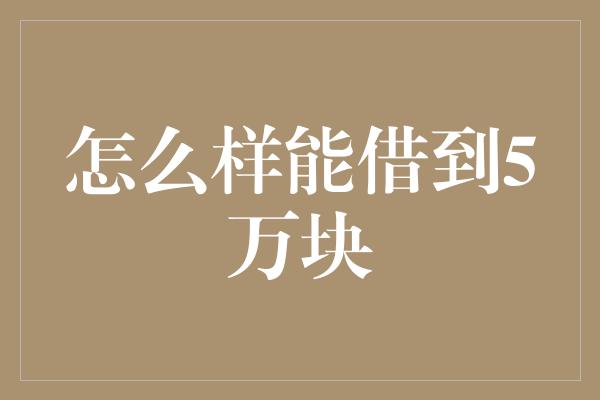 怎么样能借到5万块